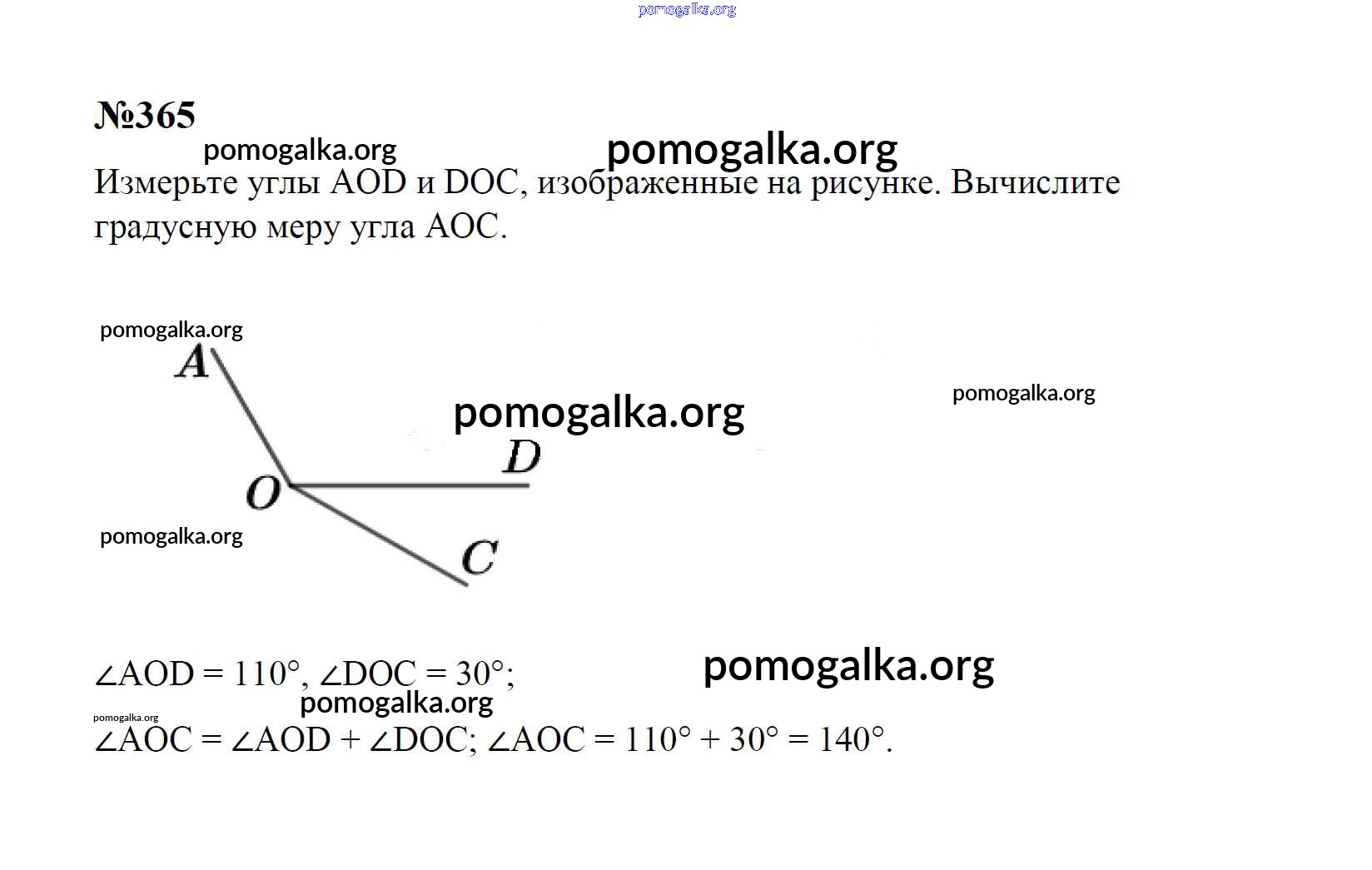 №365

Измерьте углы AOD и DOC, изображенные на рисунке. Вычислите градусную меру угла AOC.

A

D

O

C

$\angle AOD = 110°$, $\angle DOC = 30°$;

$\angle AOC = \angle AOD + \angle DOC$; $\angle AOC = 110° + 30° = 140°$.

pomogalka.org